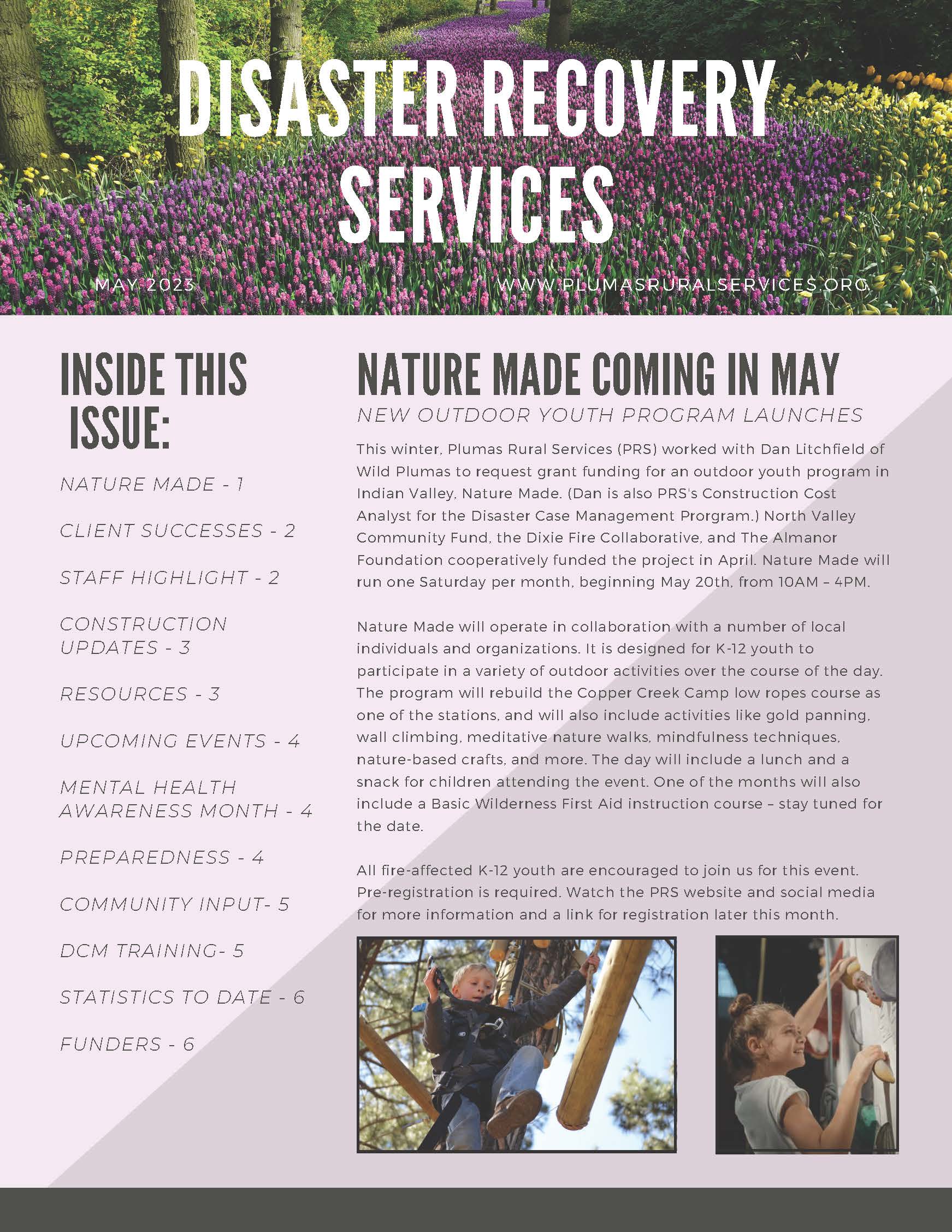 DISASTER RECOVERY SERVICES

MAY 2023

WWW.PLUMASRURALSERVICES.ORG

INSIDE THIS ISSUE:

NATURE MADE - 1

CLIENT SUCCESSES - 2

STAFF HIGHLIGHT - 2

CONSTRUCTION UPDATES - 3

RESOURCES - 3

UPCOMING EVENTS - 4

MENTAL HEALTH AWARENESS MONTH - 4

PREPAREDNESS - 4

COMMUNITY INPUT- 5

DCM TRAINING- 5

STATISTICS TO DATE - 6

FUNDERS - 6

NATURE MADE COMING IN MAY

NEW OUTDOOR YOUTH PROGRAM LAUNCHES

This winter, Plumas Rural Services (PRS) worked with Dan Litchfield of Wild Plumas to request grant funding for an outdoor youth program in Indian Valley, Nature Made. (Dan is also PRS's Construction Cost Analyst for the Disaster Case Management Prorgram.) North Valley Community Fund, the Dixie Fire Collaborative, and The Almanor Foundation cooperatively funded the project in April. Nature Made will run one Saturday per month, beginning May 20th, from 10AM – 4PM.

Nature Made will operate in collaboration with a number of local individuals and organizations. It is designed for K-12 youth to participate in a variety of outdoor activities over the course of the day. The program will rebuild the Copper Creek Camp low ropes course as one of the stations, and will also include activities like gold panning, wall climbing, meditative nature walks, mindfulness techniques, nature-based crafts, and more. The day will include a lunch and a snack for children attending the event. One of the months will also include a Basic Wilderness First Aid instruction course – stay tuned for the date.

All fire-affected K-12 youth are encouraged to join us for this event. Pre-registration is required. Watch the PRS website and social media for more information and a link for registration later this month.